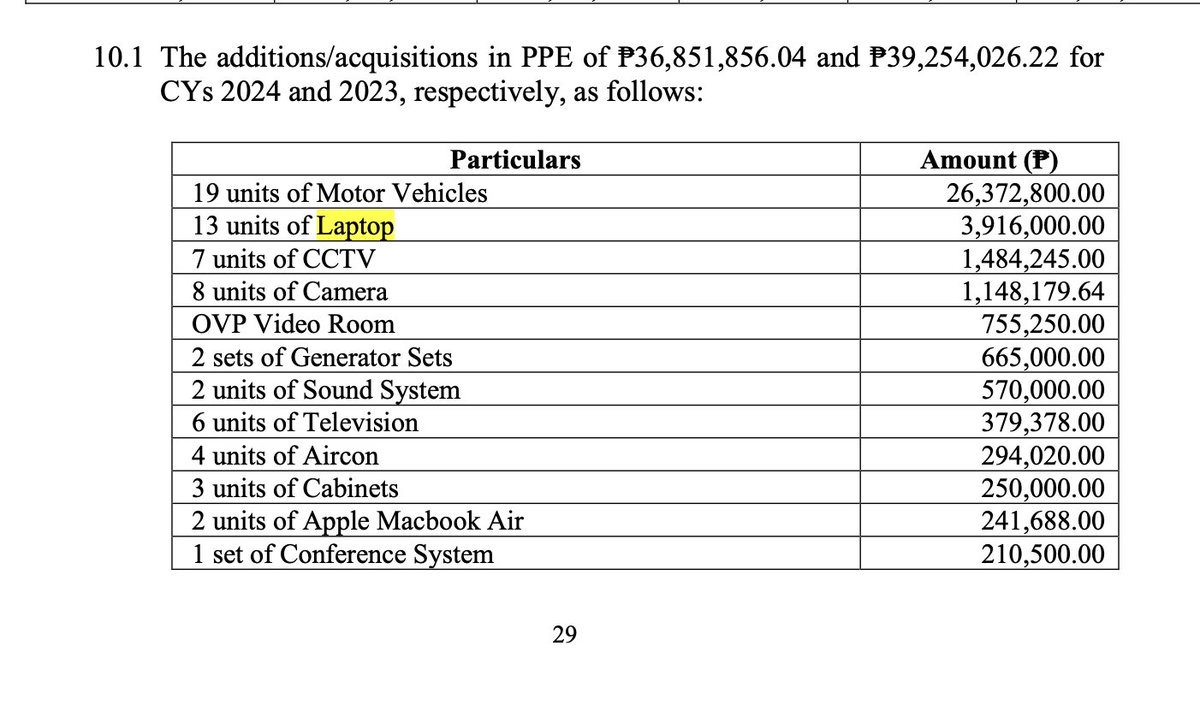 10.1 The additions/acquisitions in PPE of ₱36,851,856.04 and ₱39,254,026.22 for CYs 2024 and 2023, respectively, as follows:

| Particulars | Amount (₱) |
|---|---|
| 19 units of Motor Vehicles | 26,372,800.00 |
| 13 units of Laptop | 3,916,000.00 |
| 7 units of CCTV | 1,484,245.00 |
| 8 units of Camera | 1,148,179.64 |
| OVP Video Room | 755,250.00 |
| 2 sets of Generator Sets | 665,000.00 |
| 2 units of Sound System | 570,000.00 |
| 6 units of Television | 379,378.00 |
| 4 units of Aircon | 294,020.00 |
| 3 units of Cabinets | 250,000.00 |
| 2 units of Apple Macbook Air | 241,688.00 |
| 1 set of Conference System | 210,500.00 |

29